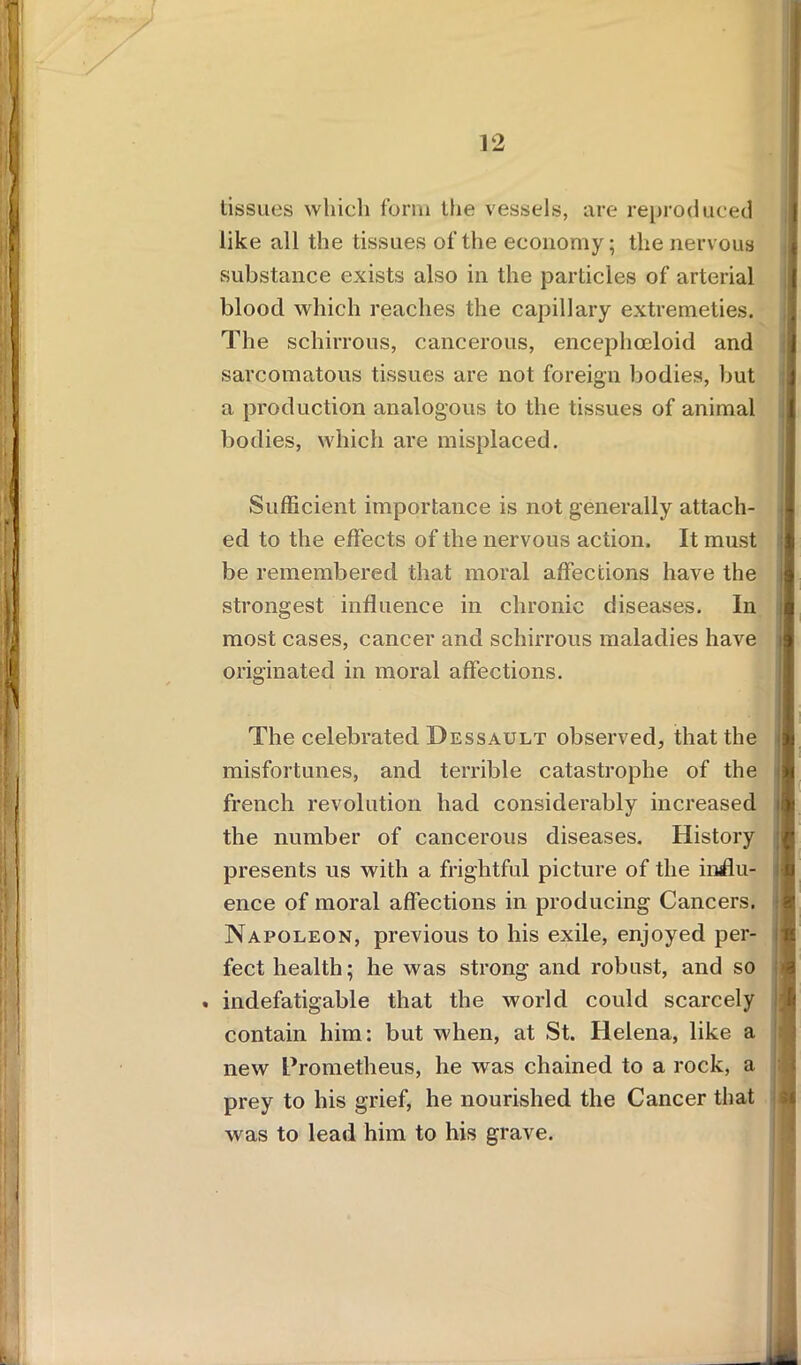 12

tissues which form the vessels, are reproduced like all the tissues of the economy; the nervous substance exists also in the particles of arterial blood which reaches the capillary extremeties. The schirrous, cancerous, encephœloid and sarcomatous tissues are not foreign bodies, but a production analogous to the tissues of animal bodies, which are misplaced.

Sufficient importance is not generally attached to the effects of the nervous action. It must be remembered that moral affections have the strongest influence in chronic diseases. In most cases, cancer and schirrous maladies have originated in moral affections.

The celebrated Dessault observed, that the misfortunes, and terrible catastrophe of the french revolution had considerably increased the number of cancerous diseases. History presents us with a frightful picture of the influence of moral affections in producing Cancers. Napoleon, previous to his exile, enjoyed perfect health; he was strong and robust, and so indefatigable that the world could scarcely contain him: but when, at St. Helena, like a new Prometheus, he was chained to a rock, a prey to his grief, he nourished the Cancer that was to lead him to his grave.